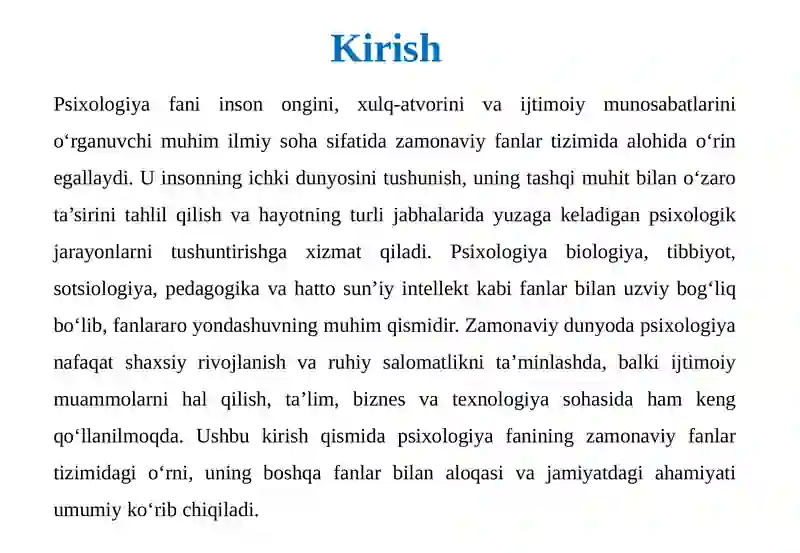 Kirish

Psixologiya fani inson ongini, xulq-atvorini va ijtimoiy munosabatlarini o‘rganuvchi muhim ilmiy soha sifatida zamonaviy fanlar tizimida alohida o‘rin egallaydi. U insonning ichki dunyosini tushunish, uning tashqi muhit bilan o‘zaro ta’sirini tahlil qilish va hayotning turli jabhalarida yuzaga keladigan psixologik jarayonlarni tushuntirishga xizmat qiladi. Psixologiya biologiya, tibbiyot, sotsiologiya, pedagogika va hatto sun’iy intellekt kabi fanlar bilan uzviy bog‘liq bo‘lib, fanlararo yondashuvning muhim qismidir. Zamonaviy dunyoda psixologiya nafaqat shaxsiy rivojlanish va ruhiy salomatlikni ta’minlashda, balki ijtimoiy muammolarni hal qilish, ta’lim, biznes va texnologiya sohasida ham keng qo‘llanilmoqda. Ushbu kirish qismida psixologiya fanining zamonaviy fanlar tizimidagi o‘rni, uning boshqa fanlar bilan aloqasi va jamiyatdagi ahamiyati umumiy ko‘rib chiqiladi.